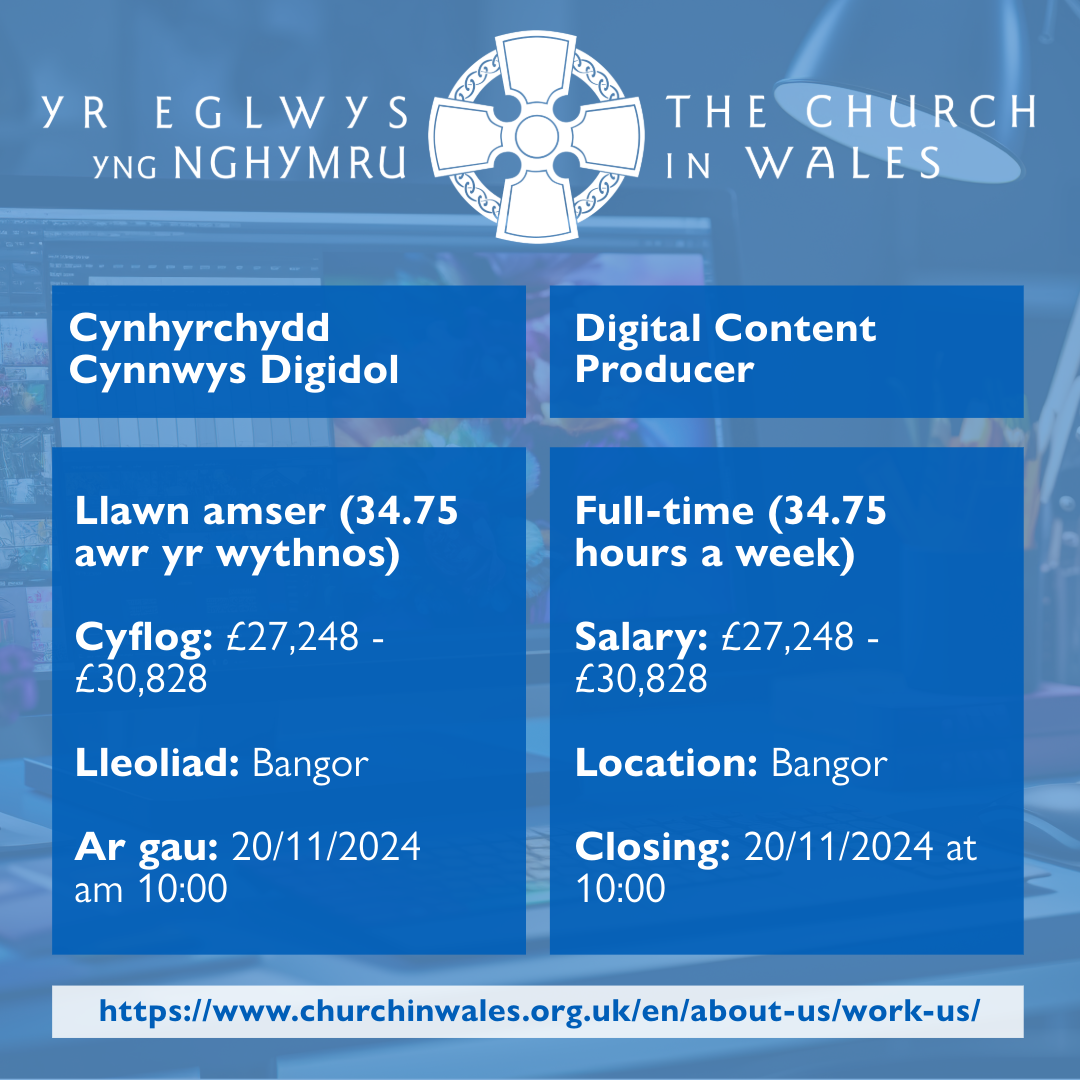 YR EGLWYS
YNG NGHYMRU

THE CHURCH
IN WALES

Cynhyrchydd Cynnwys Digidol

Llawn amser (34.75 awr yr wythnos)

Cyflog: £27,248 - £30,828

Lleoliad: Bangor

Ar gau: 20/11/2024 am 10:00

Digital Content Producer

Full-time (34.75 hours a week)

Salary: £27,248 - £30,828

Location: Bangor

Closing: 20/11/2024 at 10:00

https://www.churchinwales.org.uk/en/about-us/work-us/